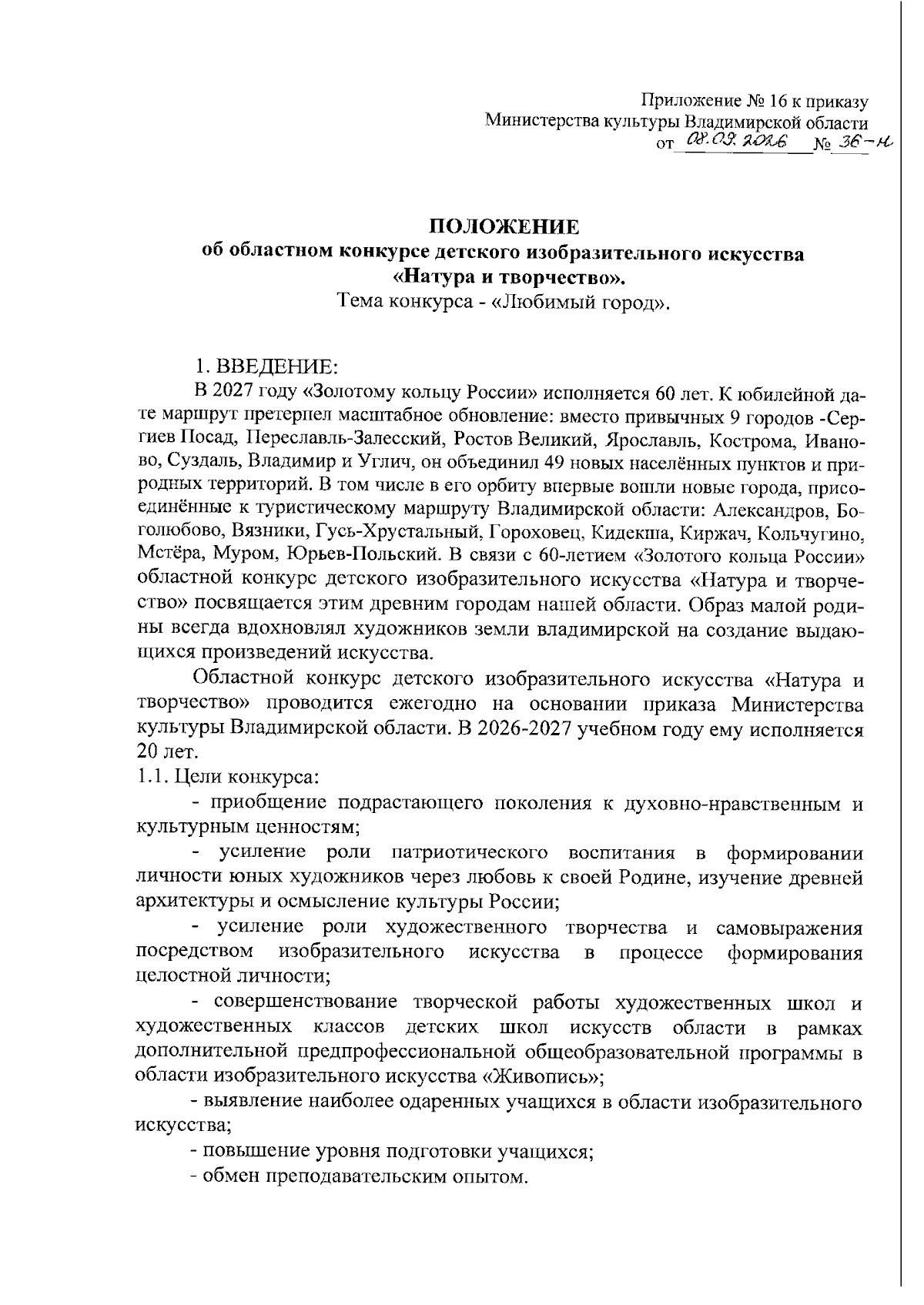 Приложение № 16 к приказу
Министерства культуры Владимирской области
от 08.09.2026 № 36-н

ПОЛОЖЕНИЕ
об областном конкурсе детского изобразительного искусства
«Натура и творчество».
Тема конкурса - «Любимый город».

1. ВВЕДЕНИЕ:

В 2027 году «Золотому кольцу России» исполняется 60 лет. К юбилейной дате маршрут претерпел масштабное обновление: вместо привычных 9 городов -Сергиев Посад, Переславль-Залесский, Ростов Великий, Ярославль, Кострома, Иваново, Суздаль, Владимир и Углич, он объединил 49 новых населённых пунктов и природных территорий. В том числе в его орбиту впервые вошли новые города, присоединённые к туристическому маршруту Владимирской области: Александров, Боголюбово, Вязники, Гусь-Хрустальный, Гороховец, Кидекша, Киржач, Кольчугино, Мстёра, Муром, Юрьев-Польский. В связи с 60-летием «Золотого кольца России» областной конкурс детского изобразительного искусства «Натура и творчество» посвящается этим древним городам нашей области. Образ малой родины всегда вдохновлял художников земли владимирской на создание выдающихся произведений искусства.

Областной конкурс детского изобразительного искусства «Натура и творчество» проводится ежегодно на основании приказа Министерства культуры Владимирской области. В 2026-2027 учебном году ему исполняется 20 лет.

1.1. Цели конкурса:

- приобщение подрастающего поколения к духовно-нравственным и культурным ценностям;

- усиление роли патриотического воспитания в формировании личности юных художников через любовь к своей Родине, изучение древней архитектуры и осмысление культуры России;

- усиление роли художественного творчества и самовыражения посредством изобразительного искусства в процессе формирования целостной личности;

- совершенствование творческой работы художественных школ и художественных классов детских школ искусств области в рамках дополнительной предпрофессиональной общеобразовательной программы в области изобразительного искусства «Живопись»;

- выявление наиболее одаренных учащихся в области изобразительного искусства;

- повышение уровня подготовки учащихся;

- обмен преподавательским опытом.